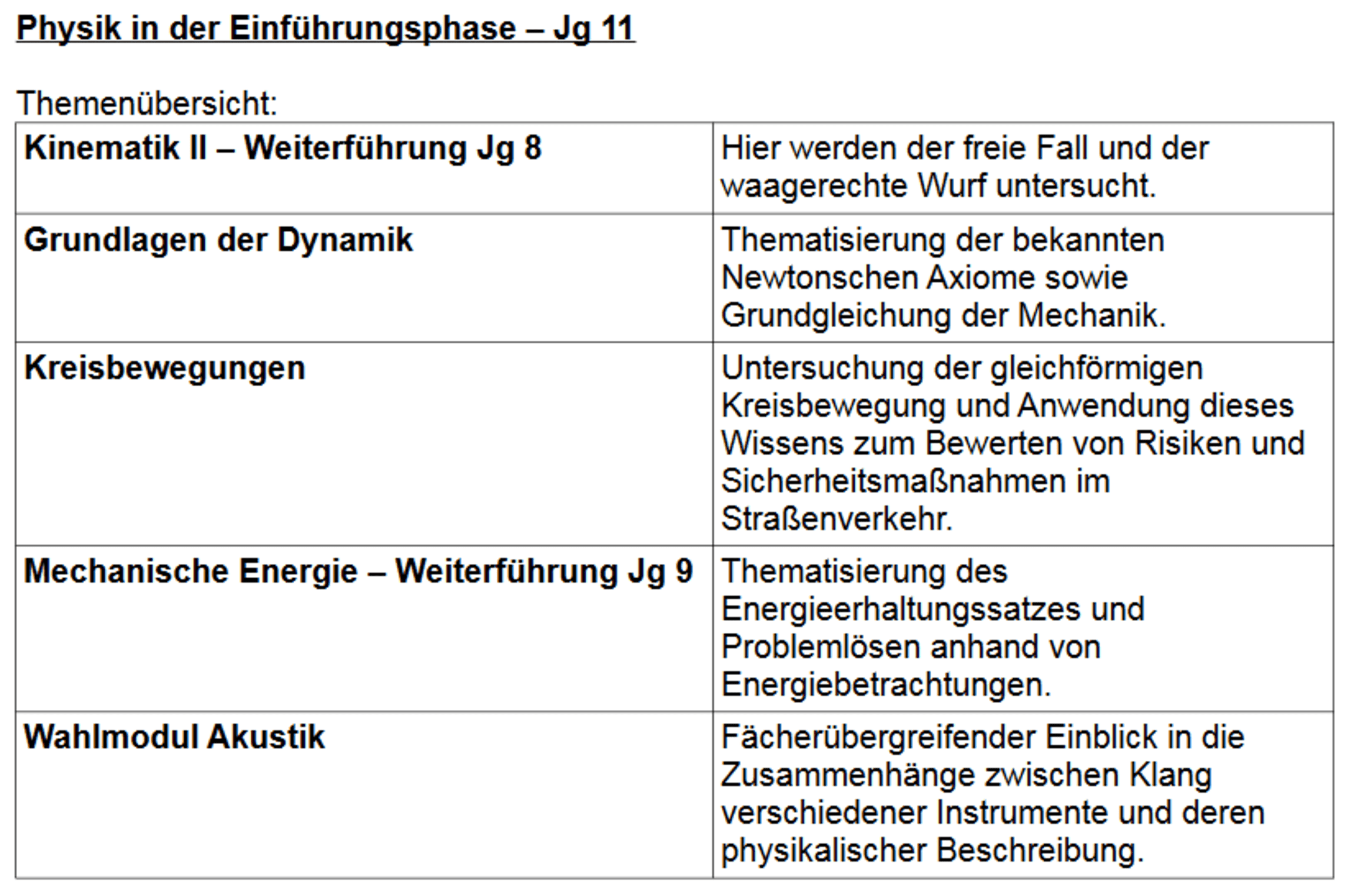 Physik in der Einführungsphase – Jg 11

Themenübersicht:

| Kinematik II – Weiterführung Jg 8 | Hier werden der freie Fall und der waagerechte Wurf untersucht. |
|---|---|
| Grundlagen der Dynamik | Thematisierung der bekannten Newtonschen Axiome sowie Grundgleichung der Mechanik. |
| Kreisbewegungen | Untersuchung der gleichförmigen Kreisbewegung und Anwendung dieses Wissens zum Bewerten von Risiken und Sicherheitsmaßnahmen im Straßenverkehr. |
| Mechanische Energie – Weiterführung Jg 9 | Thematisierung des Energieerhaltungssatzes und Problemlösen anhand von Energiebetrachtungen. |
| Wahlmodul Akustik | Fächerübergreifender Einblick in die Zusammenhänge zwischen Klang verschiedener Instrumente und deren physikalischer Beschreibung. |